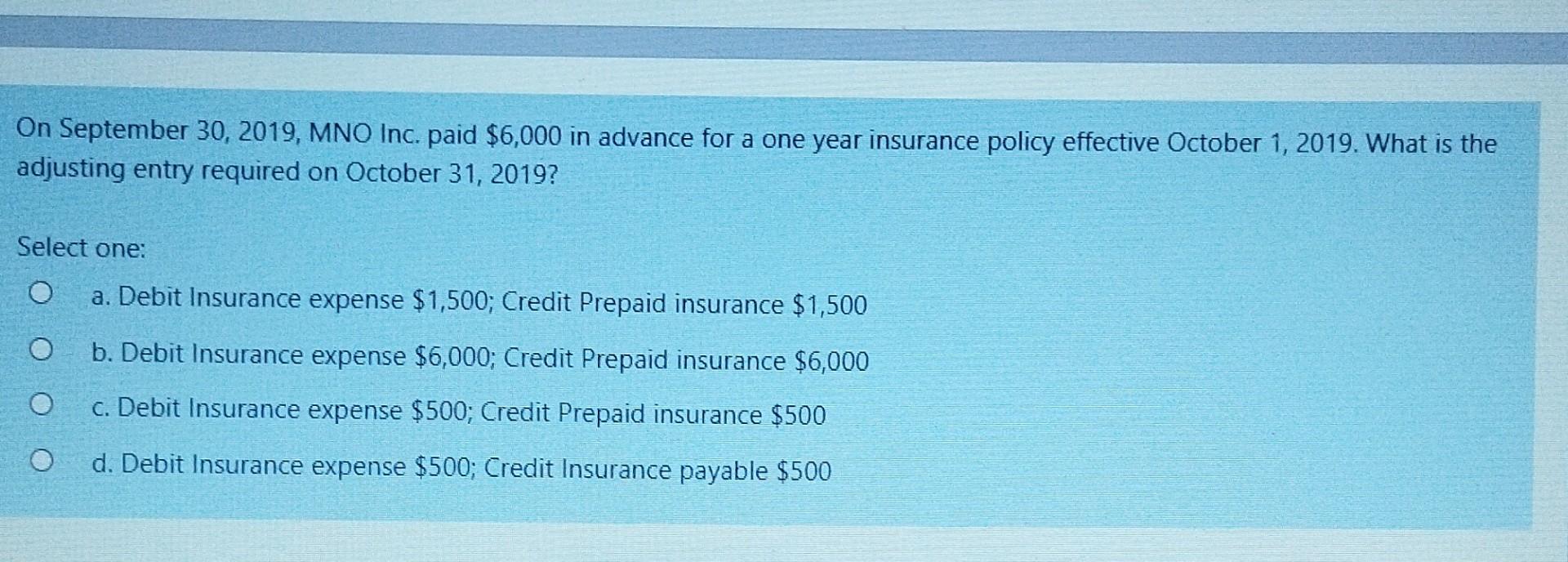 On September 30, 2019, MNO Inc. paid \$6,000 in advance for a one year insurance policy effective October 1, 2019. What is the adjusting entry required on October 31, 2019?

Select one:

a. Debit Insurance expense \$1,500; Credit Prepaid insurance \$1,500

b. Debit Insurance expense \$6,000; Credit Prepaid insurance \$6,000

c. Debit Insurance expense \$500; Credit Prepaid insurance \$500

d. Debit Insurance expense \$500; Credit Insurance payable \$500